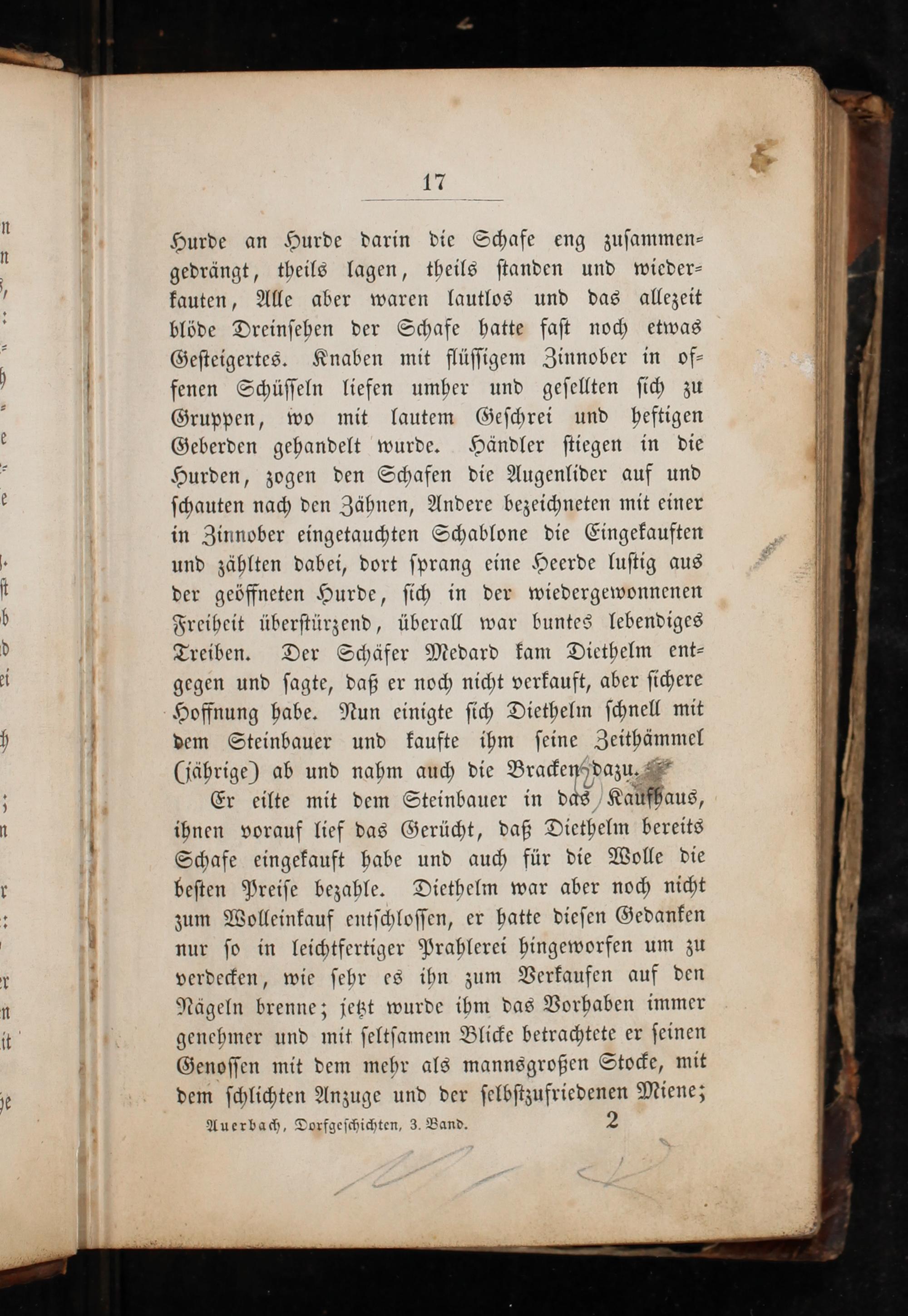 17

Hurde an Hurde darin die Schafe eng zusammengedrängt, theils lagen, theils standen und wiederkauten, Alle aber waren lautlos und das allezeit blöde Dreinsehen der Schafe hatte fast noch etwas Gesteigertes. Knaben mit flüssigem Zinnober in offenen Schüsseln liefen umher und gesellten sich zu Gruppen, wo mit lautem Geschrei und heftigen Geberden gehandelt wurde. Händler stiegen in die Hurden, zogen den Schafen die Augenlider auf und schauten nach den Zähnen, Andere bezeichneten mit einer in Zinnober eingetauchten Schablone die Eingekauften und zählten dabei, dort sprang eine Heerde lustig aus der geöffneten Hurde, sich in der wiedergewonnenen Freiheit überstürzend, überall war buntes lebendiges Treiben. Der Schäfer Medard kam Diethelm entgegen und sagte, daß er noch nicht verkauft, aber sichere Hoffnung habe. Nun einigte sich Diethelm schnell mit dem Steinbauer und kaufte ihm seine Zeithämmel (jährige) ab und nahm auch die Bracken dazu.

Er eilte mit dem Steinbauer in das Kaufhaus, ihnen vorauf lief das Gerücht, daß Diethelm bereits Schafe eingekauft habe und auch für die Wolle die besten Preise bezahle. Diethelm war aber noch nicht zum Wolleinkauf entschlossen, er hatte diesen Gedanken nur so in leichtfertiger Prahlerei hingeworfen um zu verdecken, wie sehr es ihn zum Verkaufen auf den Nägeln brenne; jetzt wurde ihm das Vorhaben immer genehmer und mit seltsamem Blicke betrachtete er seinen Genossen mit dem mehr als mannsgroßen Stocke, mit dem schlichten Anzuge und der selbstzufriedenen Miene;

Auerbach, Dorfgeschichten, 3. Band. 2